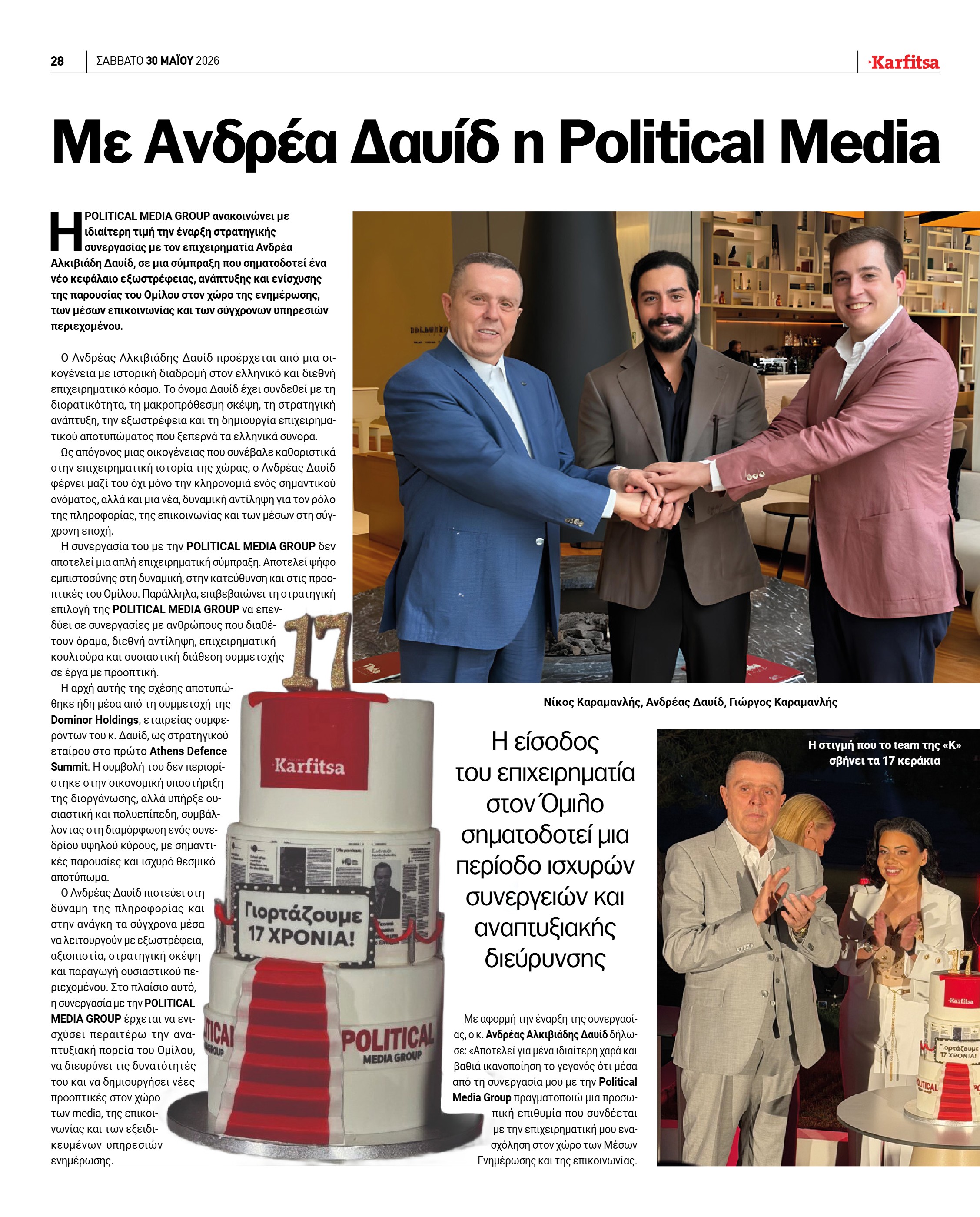 28 ΣΑΒΒΑΤΟ 30 ΜΑΪΟΥ 2026

Karfitsa

Με Ανδρέα Δαυίδ η Political Media

Η POLITICAL MEDIA GROUP ανακοινώνει με ιδιαίτερη τιμή την έναρξη στρατηγικής συνεργασίας με τον επιχειρηματία Ανδρέα Αλκιβιάδη Δαυίδ, σε μια σύμπραξη που σηματοδοτεί ένα νέο κεφάλαιο εξωστρέφειας, ανάπτυξης και ενίσχυσης της παρουσίας του Ομίλου στον χώρο της ενημέρωσης, των μέσων επικοινωνίας και των σύγχρονων υπηρεσιών περιεχομένου.

Ο Ανδρέας Αλκιβιάδης Δαυίδ προέρχεται από μια οικογένεια με ιστορική διαδρομή στον ελληνικό και διεθνή επιχειρηματικό κόσμο. Το όνομα Δαυίδ έχει συνδεθεί με τη διορατικότητα, τη μακροπρόθεσμη σκέψη, τη στρατηγική ανάπτυξη, την εξωστρέφεια και τη δημιουργία επιχειρηματικού αποτυπώματος που ξεπερνά τα ελληνικά σύνορα.

Ως απόγονος μιας οικογένειας που συνέβαλε καθοριστικά στην επιχειρηματική ιστορία της χώρας, ο Ανδρέας Δαυίδ φέρνει μαζί του όχι μόνο την κληρονομιά ενός σημαντικού ονόματος, αλλά και μια νέα, δυναμική αντίληψη για τον ρόλο της πληροφορίας, της επικοινωνίας και των μέσων στη σύγχρονη εποχή.

Η συνεργασία του με την POLITICAL MEDIA GROUP δεν αποτελεί μια απλή επιχειρηματική σύμπραξη. Αποτελεί ψήφο εμπιστοσύνης στη δυναμική, στην κατεύθυνση και στις προοπτικές του Ομίλου. Παράλληλα, επιβεβαιώνει τη στρατηγική επιλογή της POLITICAL MEDIA GROUP να επενδύει σε συνεργασίες με ανθρώπους που διαθέτουν όραμα, διεθνή αντίληψη, επιχειρηματική κουλτούρα και ουσιαστική διάθεση συμμετοχής σε έργα με προοπτική.

Η αρχή αυτής της σχέσης αποτυπώθηκε ήδη μέσα από τη συμμετοχή της Dominor Holdings, εταιρείας συμφερόντων του κ. Δαυίδ, ως στρατηγικού εταίρου στο πρώτο Athens Defence Summit. Η συμβολή του δεν περιορίστηκε στην οικονομική υποστήριξη της διοργάνωσης, αλλά υπήρξε ουσιαστική και πολυεπίπεδη, συμβάλλοντας στη διαμόρφωση ενός συνεδρίου υψηλού κύρους, με σημαντικές παρουσίες και ισχυρό θεσμικό αποτύπωμα.

Ο Ανδρέας Δαυίδ πιστεύει στη δύναμη της πληροφορίας και στην ανάγκη τα σύγχρονα μέσα να λειτουργούν με εξωστρέφεια, αξιοπιστία, στρατηγική σκέψη και παραγωγή ουσιαστικού περιεχομένου. Στο πλαίσιο αυτό, η συνεργασία με την POLITICAL MEDIA GROUP έρχεται να ενισχύσει περαιτέρω την αναπτυξιακή πορεία του Ομίλου, να διευρύνει τις δυνατότητές του και να δημιουργήσει νέες προοπτικές στον χώρο των media, της επικοινωνίας και των εξειδικευμένων υπηρεσιών ενημέρωσης.

17

Karfitsa

Γιορτάζουμε 17 ΧΡΟΝΙΑ!

POLITICAL MEDIA GROUP

Νίκος Καραμανλής, Ανδρέας Δαυίδ, Γιώργος Καραμανλής

Η είσοδος του επιχειρηματία στον Όμιλο σηματοδοτεί μια περίοδο ισχυρών συνεργειών και αναπτυξιακής διεύρυνσης

Με αφορμή την έναρξη της συνεργασίας, ο κ. Ανδρέας Αλκιβιάδης Δαυίδ δήλωσε: «Αποτελεί για μένα ιδιαίτερη χαρά και βαθιά ικανοποίηση το γεγονός ότι μέσα από τη συνεργασία μου με την Political Media Group πραγματοποιώ μια προσωπική επιθυμία που συνδέεται με την επιχειρηματική μου ενασχόληση στον χώρο των Μέσων Ενημέρωσης και της επικοινωνίας.

Η στιγμή που το team της «Κ» σβήνει τα 17 κεράκια